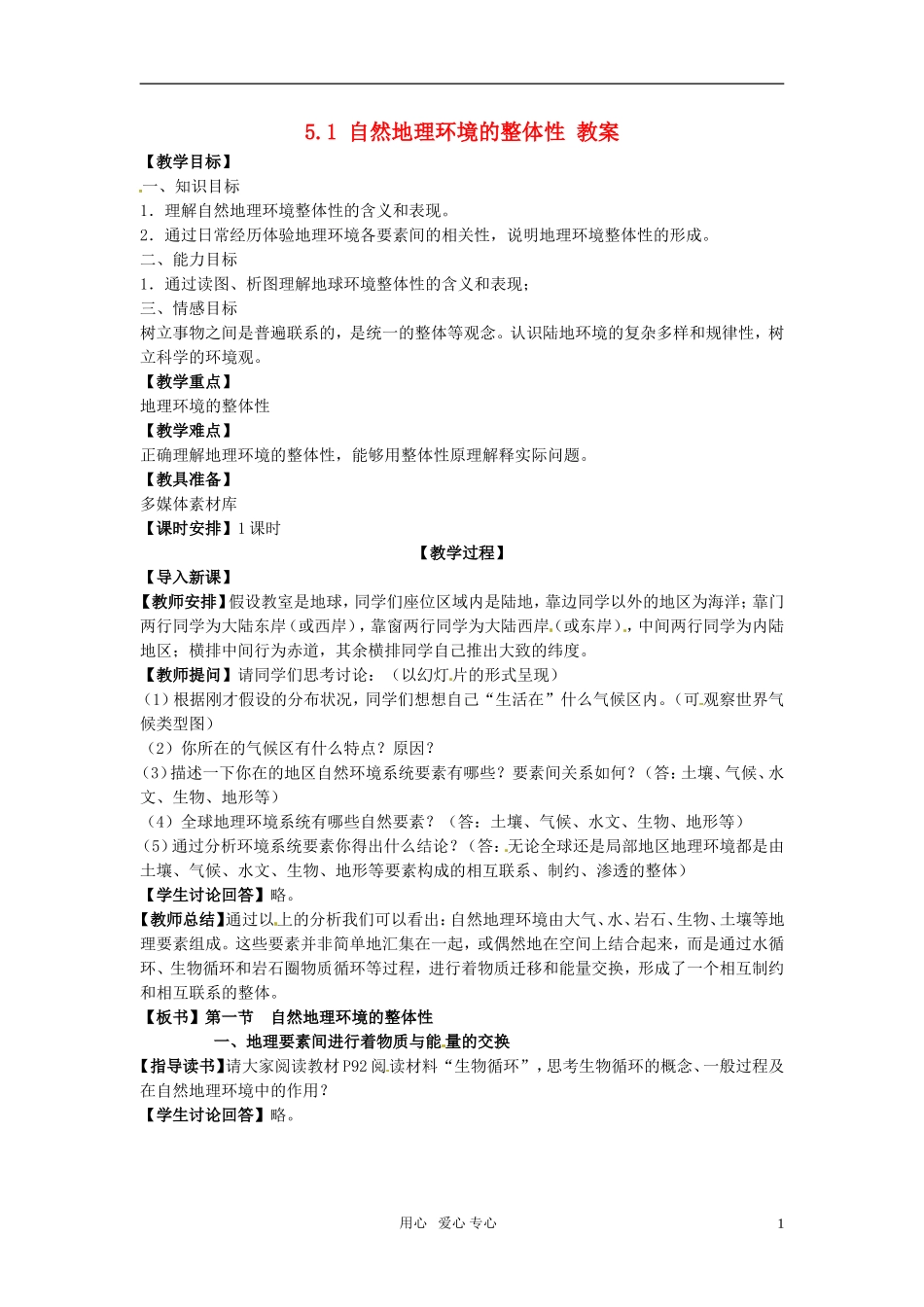 5.1 自然地理环境的整体性 教案

【教学目标】

一、知识目标

1．理解自然地理环境整体性的含义和表现。

2．通过日常经历体验地理环境各要素间的相关性，说明地理环境整体性的形成。

二、能力目标

1．通过读图、析图理解地球环境整体性的含义和表现；

三、情感目标

树立事物之间是普遍联系的，是统一的整体等观念。认识陆地环境的复杂多样和规律性，树立科学的环境观。

【教学重点】

地理环境的整体性

【教学难点】

正确理解地理环境的整体性，能够用整体性原理解释实际问题。

【教具准备】

多媒体素材库

【课时安排】1课时

【教学过程】

【导入新课】

【教师安排】假设教室是地球，同学们座位区域内是陆地，靠边同学以外的地区为海洋；靠门两行同学为大陆东岸（或西岸），靠窗两行同学为大陆西岸（或东岸），中间两行同学为内陆地区；横排中间行为赤道，其余横排同学自己推出大致的纬度。

【教师提问】请同学们思考讨论：（以幻灯片的形式呈现）

（1）根据刚才假设的分布状况，同学们想想自己“生活在”什么气候区内。（可观察世界气候类型图）

（2）你所在的气候区有什么特点？原因？

（3）描述一下你在的地区自然环境系统要素有哪些？要素间关系如何？（答：土壤、气候、水文、生物、地形等）

（4）全球地理环境系统有哪些自然要素？（答：土壤、气候、水文、生物、地形等）

（5）通过分析环境系统要素你得出什么结论？（答：无论全球还是局部地区地理环境都是由土壤、气候、水文、生物、地形等要素构成的相互联系、制约、渗透的整体）

【学生讨论回答】略。

【教师总结】通过以上的分析我们可以看出：自然地理环境由大气、水、岩石、生物、土壤等地理要素组成。这些要素并非简单地汇集在一起，或偶然地在空间上结合起来，而是通过水循环、生物循环和岩石圈物质循环等过程，进行着物质迁移和能量交换，形成了一个相互制约和相互联系的整体。

【板书】第一节 自然地理环境的整体性

一、地理要素间进行着物质与能量的交换

【指导读书】请大家阅读教材P92阅读材料“生物循环”，思考生物循环的概念、一般过程及在自然地理环境中的作用？

【学生讨论回答】略。

用心 爱心 专心 1